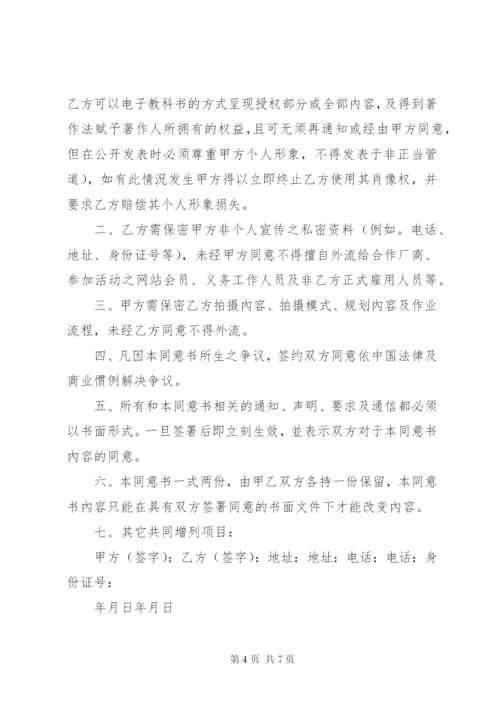 乙方可以电子教科书的方式呈现授权部分或全部内容，及得到著作法赋予著作人所拥有的权益，且可无须再通知或经由甲方同意，但在公开发表时必须尊重甲方个人形象，不得发表于非正当管道），如有此情况发生甲方得以立即终止乙方使用其肖像权，并要求乙方赔偿其个人形象损失。

二、乙方需保密甲方非个人宣传之私密资料（例如。电话、地址、身份证号等），未经甲方同意不得擅自外流给合作厂商、参加活动之网站会员、义务工作人员及非乙方正式雇用人员等。

三、甲方需保密乙方拍摄内容、拍摄模式、规划内容及作业流程，未经乙方同意不得外流。

四、凡因本同意书所生之争议，签约双方同意依中国法律及商业惯例解决争议。

五、所有和本同意书相关的通知、声明、要求及通信都必须以书面形式。一旦签署后即立刻生效，並表示双方对于本同意书内容的同意。

六、本同意书一式两份，由甲乙双方各持一份保留，本同意书内容只能在具有双方签署同意的书面文件下才能改变内容。

七、其它共同增列项目：

甲方（签字）：乙方（签字）：地址：地址：电话：电话：身份证号：

年月日年月日

第 4 页 共 7 页